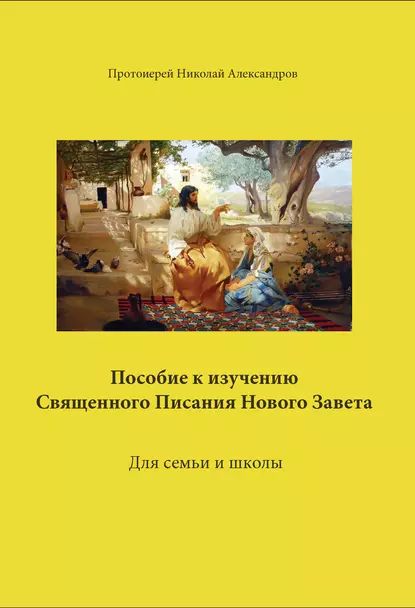 Протоиерей Николай Александров

Пособие к изучению Священного Писания Нового Завета

Для семьи и школы